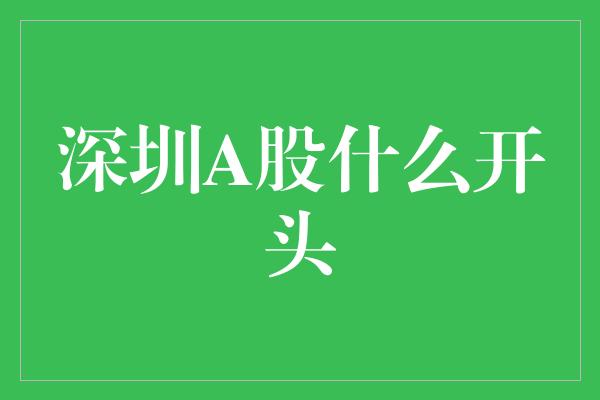 深圳A股什么开头